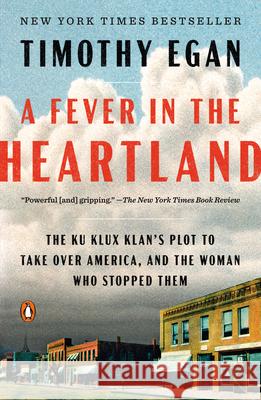 NEW YORK TIMES BESTSELLER

TIMOTHY EGAN

A FEVER IN THE HEARTLAND

"Powerful [and] gripping." —The New York Times Book Review

THE KU KLUX KLAN'S PLOT TO TAKE OVER AMERICA, AND THE WOMAN WHO STOPPED THEM

Kraina Książek